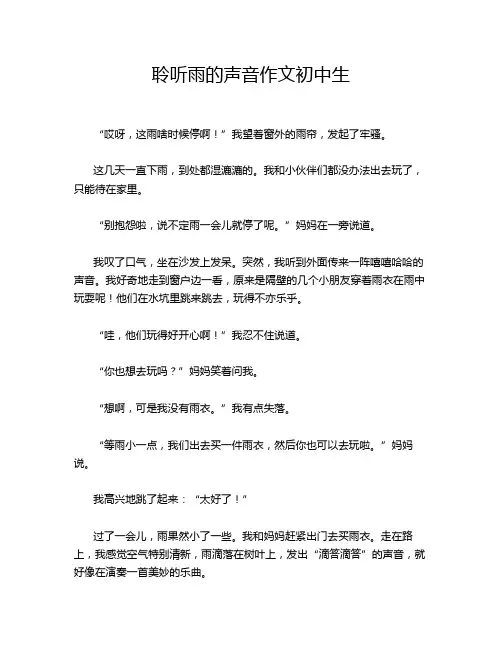 聆听雨的声音作文初中生

“哎呀，这雨啥时候停啊！”我望着窗外的雨帘，发起了牢骚。

这几天一直下雨，到处都湿漉漉的。我和小伙伴们都没办法出去玩了，只能待在家里。

“别抱怨啦，说不定雨一会儿就停了呢。”妈妈在一旁说道。

我叹了口气，坐在沙发上发呆。突然，我听到外面传来一阵嘻嘻哈哈的声音。我好奇地走到窗户边一看，原来是隔壁的几个小朋友穿着雨衣在雨中玩耍呢！他们在水坑里跳来跳去，玩得不亦乐乎。

“哇，他们玩得好开心啊！”我忍不住说道。

“你也想去玩吗？”妈妈笑着问我。

“想啊，可是我没有雨衣。”我有点失落。

“等雨小一点，我们出去买一件雨衣，然后你也可以去玩啦。”妈妈说。

我高兴地跳了起来：“太好了！”

过了一会儿，雨果然小了一些。我和妈妈赶紧出门去买雨衣。走在路上，我感觉空气特别清新，雨滴落在树叶上，发出“滴答滴答”的声音，就好像在演奏一首美妙的乐曲。